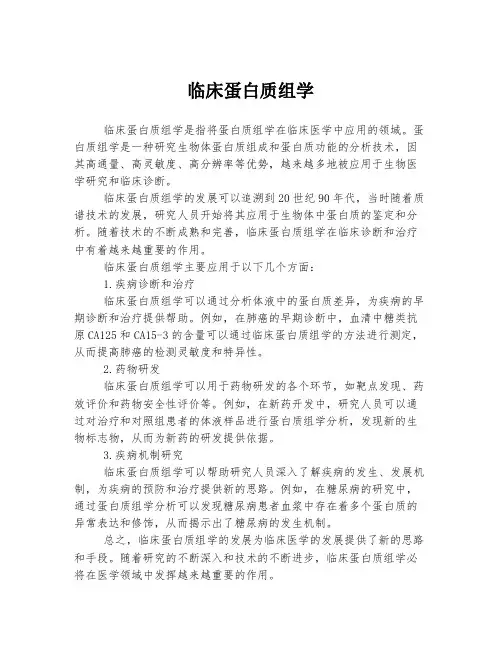 临床蛋白质组学

临床蛋白质组学是指将蛋白质组学在临床医学中应用的领域。蛋白质组学是一种研究生物体蛋白质组成和蛋白质功能的分析技术，因其高通量、高灵敏度、高分辨率等优势，越来越多地被应用于生物医学研究和临床诊断。

临床蛋白质组学的发展可以追溯到20世纪90年代，当时随着质谱技术的发展，研究人员开始将其应用于生物体中蛋白质的鉴定和分析。随着技术的不断成熟和完善，临床蛋白质组学在临床诊断和治疗中有着越来越重要的作用。

临床蛋白质组学主要应用于以下几个方面：

1.疾病诊断和治疗

临床蛋白质组学可以通过分析体液中的蛋白质差异，为疾病的早期诊断和治疗提供帮助。例如，在肺癌的早期诊断中，血清中糖类抗原CA125和CA15-3的含量可以通过临床蛋白质组学的方法进行测定，从而提高肺癌的检测灵敏度和特异性。

2.药物研发

临床蛋白质组学可以用于药物研发的各个环节，如靶点发现、药效评价和药物安全性评价等。例如，在新药开发中，研究人员可以通过对治疗和对照组患者的体液样品进行蛋白质组学分析，发现新的生物标志物，从而为新药的研发提供依据。

3.疾病机制研究

临床蛋白质组学可以帮助研究人员深入了解疾病的发生、发展机制，为疾病的预防和治疗提供新的思路。例如，在糖尿病的研究中，通过蛋白质组学分析可以发现糖尿病患者血浆中存在着多个蛋白质的异常表达和修饰，从而揭示出了糖尿病的发生机制。

总之，临床蛋白质组学的发展为临床医学的发展提供了新的思路和手段。随着研究的不断深入和技术的不断进步，临床蛋白质组学必将在医学领域中发挥越来越重要的作用。